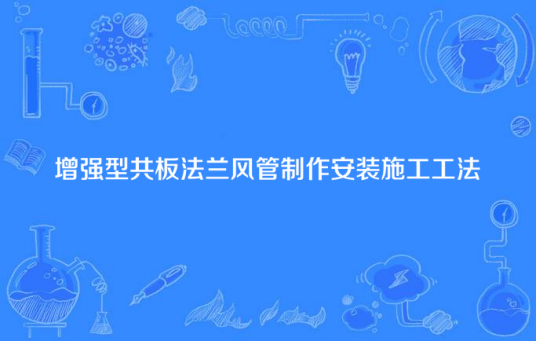 增强型共板法兰风管制作安装施工工法